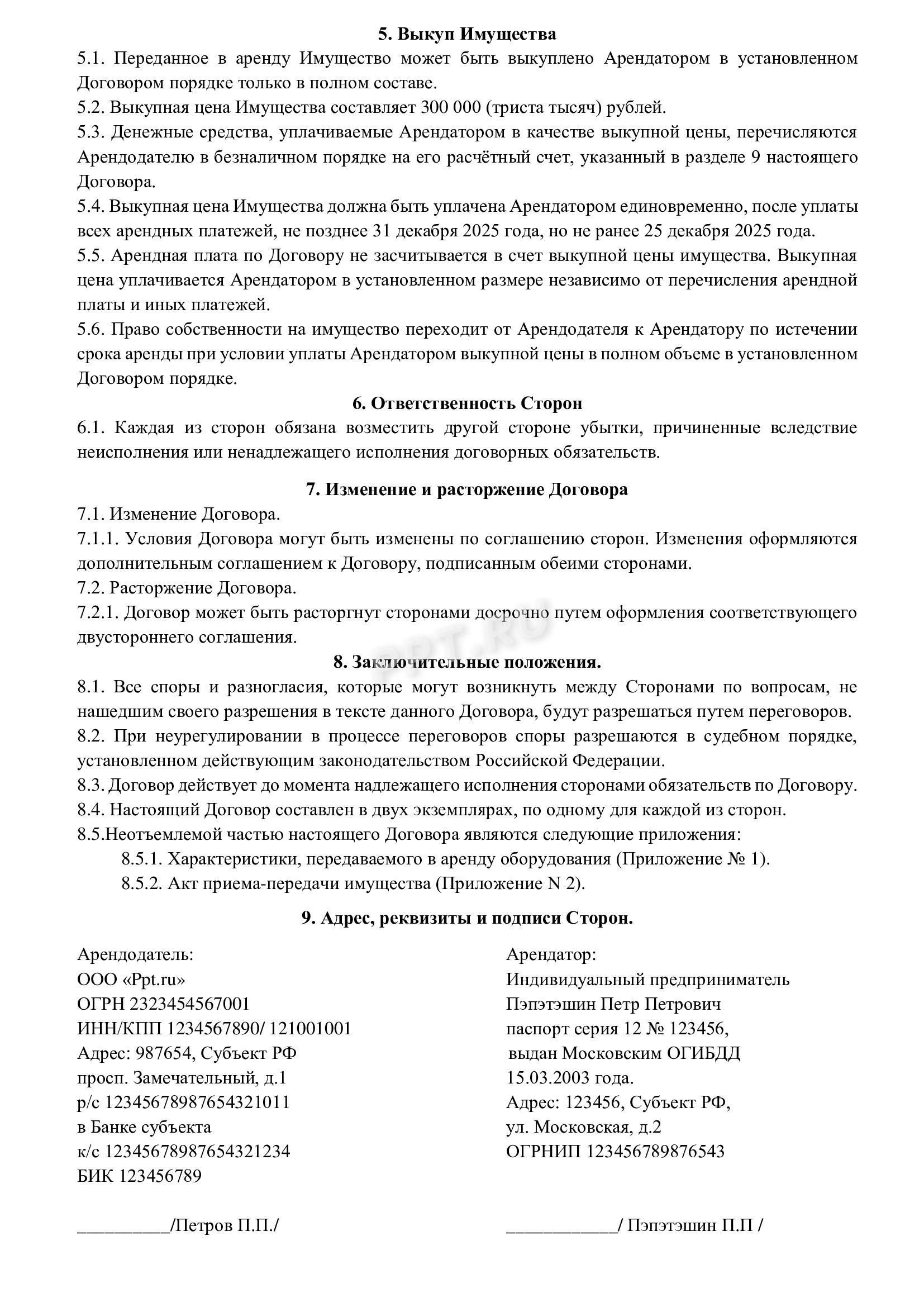 5. Выкуп Имущества

5.1. Переданное в аренду Имущество может быть выкуплено Арендатором в установленном Договором порядке только в полном составе.

5.2. Выкупная цена Имущества составляет 300 000 (триста тысяч) рублей.

5.3. Денежные средства, уплачиваемые Арендатором в качестве выкупной цены, перечисляются Арендодателю в безналичном порядке на его расчётный счет, указанный в разделе 9 настоящего Договора.

5.4. Выкупная цена Имущества должна быть уплачена Арендатором единовременно, после уплаты всех арендных платежей, не позднее 31 декабря 2025 года, но не ранее 25 декабря 2025 года.

5.5. Арендная плата по Договору не засчитывается в счет выкупной цены имущества. Выкупная цена уплачивается Арендатором в установленном размере независимо от перечисления арендной платы и иных платежей.

5.6. Право собственности на имущество переходит от Арендодателя к Арендатору по истечении срока аренды при условии уплаты Арендатором выкупной цены в полном объеме в установленном Договором порядке.

6. Ответственность Сторон

6.1. Каждая из сторон обязана возместить другой стороне убытки, причиненные вследствие неисполнения или ненадлежащего исполнения договорных обязательств.

7. Изменение и расторжение Договора

7.1. Изменение Договора.

7.1.1. Условия Договора могут быть изменены по соглашению сторон. Изменения оформляются дополнительным соглашением к Договору, подписанным обеими сторонами.

7.2. Расторжение Договора.

7.2.1. Договор может быть расторгнут сторонами досрочно путем оформления соответствующего двустороннего соглашения.

PPT.RU

8. Заключительные положения.

8.1. Все споры и разногласия, которые могут возникнуть между Сторонами по вопросам, не нашедшим своего разрешения в тексте данного Договора, будут разрешаться путем переговоров.

8.2. При неурегулировании в процессе переговоров споры разрешаются в судебном порядке, установленном действующим законодательством Российской Федерации.

8.3. Договор действует до момента надлежащего исполнения сторонами обязательств по Договору.

8.4. Настоящий Договор составлен в двух экземплярах, по одному для каждой из сторон.

8.5.Неотъемлемой частью настоящего Договора являются следующие приложения:

8.5.1. Характеристики, передаваемого в аренду оборудования (Приложение № 1).

8.5.2. Акт приема-передачи имущества (Приложение N 2).

9. Адрес, реквизиты и подписи Сторон.

Арендодатель:
ООО «Ppt.ru»
ОГРН 2323454567001
ИНН/КПП 1234567890/ 121001001
Адрес: 987654, Субъект РФ
просп. Замечательный, д.1
р/с 12345678987654321011
в Банке субъекта
к/с 12345678987654321234
БИК 123456789

__________/Петров П.П./

Арендатор:
Индивидуальный предприниматель
Пэпэтэшин Петр Петрович
паспорт серия 12 № 123456,
выдан Московским ОГИБДД
15.03.2003 года.
Адрес: 123456, Субъект РФ,
ул. Московская, д.2
ОГРНИП 123456789876543

____________/ Пэпэтэшин П.П /